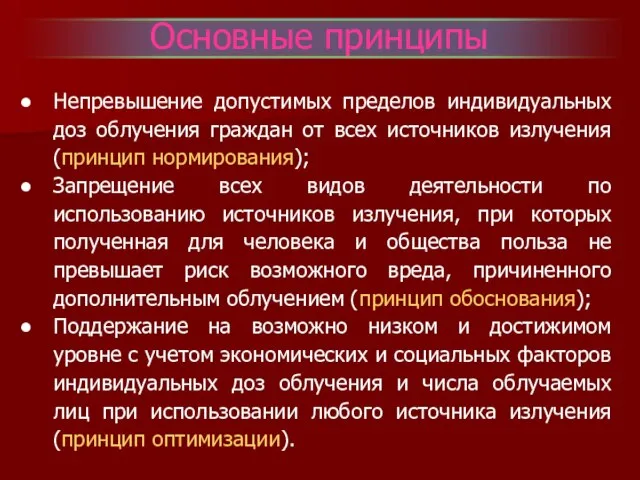 Основные принципы

● Непревышение допустимых пределов индивидуальных доз облучения граждан от всех источников излучения (принцип нормирования);
● Запрещение всех видов деятельности по использованию источников излучения, при которых полученная для человека и общества польза не превышает риск возможного вреда, причиненного дополнительным облучением (принцип обоснования);
● Поддержание на возможно низком и достижимом уровне с учетом экономических и социальных факторов индивидуальных доз облучения и числа облучаемых лиц при использовании любого источника излучения (принцип оптимизации).